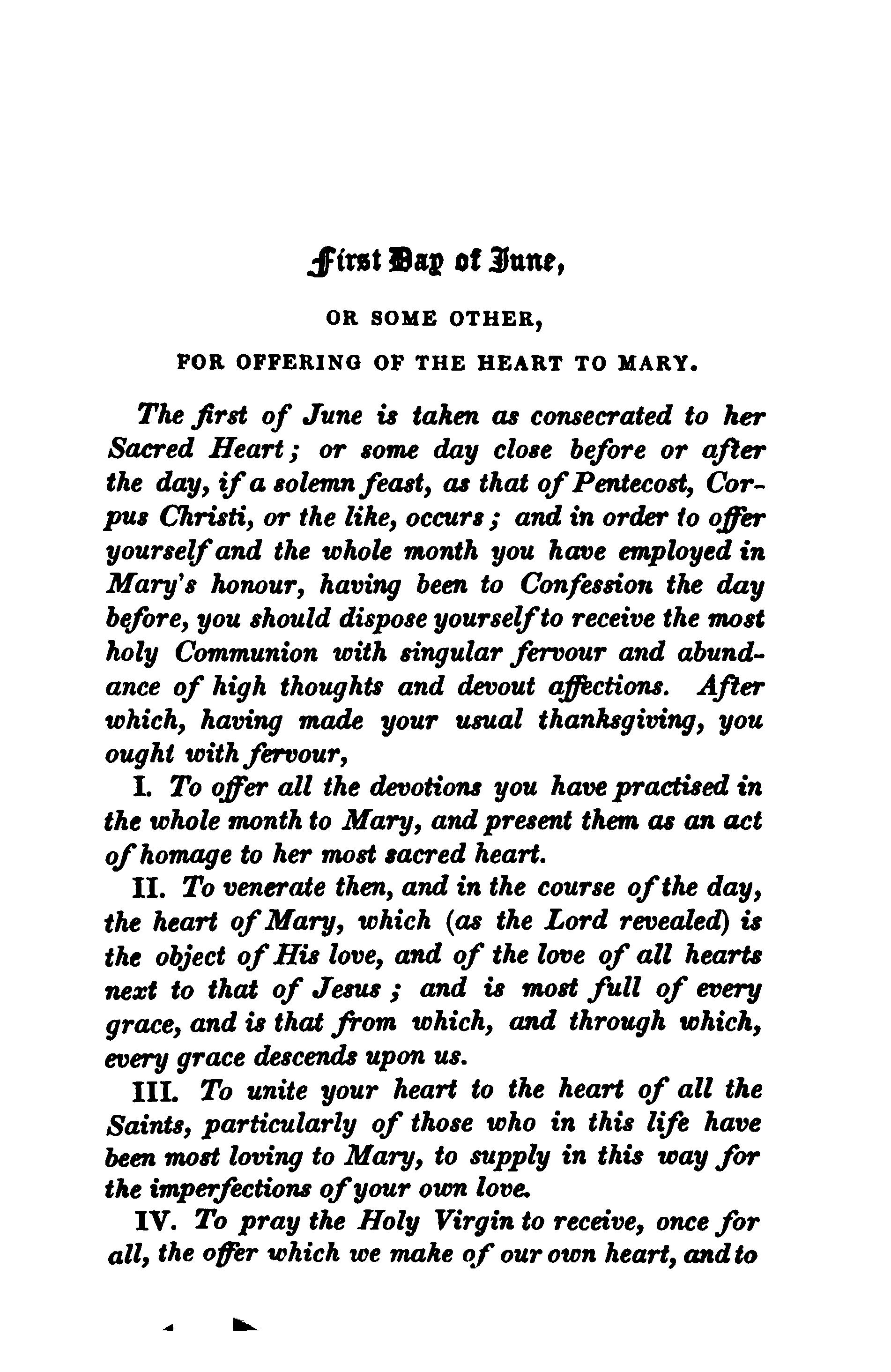 First Day of June,

OR SOME OTHER,

FOR OFFERING OF THE HEART TO MARY.

The first of June is taken as consecrated to her Sacred Heart; or some day close before or after the day, if a solemn feast, as that of Pentecost, Corpus Christi, or the like, occurs; and in order to offer yourself and the whole month you have employed in Mary's honour, having been to Confession the day before, you should dispose yourself to receive the most holy Communion with singular fervour and abundance of high thoughts and devout affections. After which, having made your usual thanksgiving, you ought with fervour,

I. To offer all the devotions you have practised in the whole month to Mary, and present them as an act of homage to her most sacred heart.

II. To venerate then, and in the course of the day, the heart of Mary, which (as the Lord revealed) is the object of His love, and of the love of all hearts next to that of Jesus; and is most full of every grace, and is that from which, and through which, every grace descends upon us.

III. To unite your heart to the heart of all the Saints, particularly of those who in this life have been most loving to Mary, to supply in this way for the imperfections of your own love.

IV. To pray the Holy Virgin to receive, once for all, the offer which we make of our own heart, and to